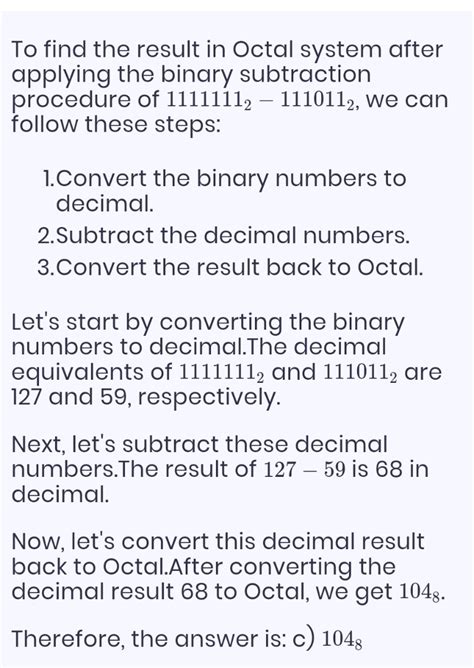 To find the result in Octal system after applying the binary subtraction procedure of $1111111_2 - 111011_2$, we can follow these steps:

1.Convert the binary numbers to decimal.
2.Subtract the decimal numbers.
3.Convert the result back to Octal.

Let's start by converting the binary numbers to decimal.The decimal equivalents of $1111111_2$ and $111011_2$ are 127 and 59, respectively.

Next, let's subtract these decimal numbers.The result of $127 - 59$ is 68 in decimal.

Now, let's convert this decimal result back to Octal.After converting the decimal result 68 to Octal, we get $104_8$.

Therefore, the answer is: c) $104_8$